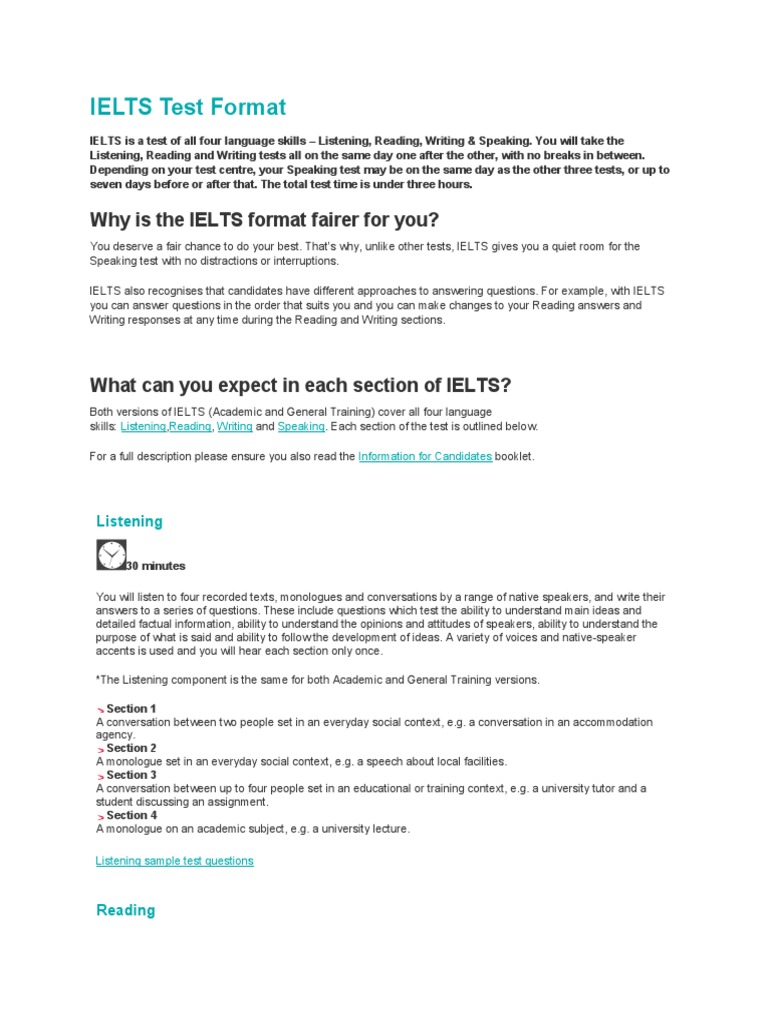 IELTS Test Format

IELTS is a test of all four language skills – Listening, Reading, Writing & Speaking. You will take the Listening, Reading and Writing tests all on the same day one after the other, with no breaks in between. Depending on your test centre, your Speaking test may be on the same day as the other three tests, or up to seven days before or after that. The total test time is under three hours.

Why is the IELTS format fairer for you?

You deserve a fair chance to do your best. That's why, unlike other tests, IELTS gives you a quiet room for the Speaking test with no distractions or interruptions.

IELTS also recognises that candidates have different approaches to answering questions. For example, with IELTS you can answer questions in the order that suits you and you can make changes to your Reading answers and Writing responses at any time during the Reading and Writing sections.

What can you expect in each section of IELTS?

Both versions of IELTS (Academic and General Training) cover all four language skills: Listening,Reading, Writing and Speaking. Each section of the test is outlined below.

For a full description please ensure you also read the Information for Candidates booklet.

Listening

30 minutes

You will listen to four recorded texts, monologues and conversations by a range of native speakers, and write their answers to a series of questions. These include questions which test the ability to understand main ideas and detailed factual information, ability to understand the opinions and attitudes of speakers, ability to understand the purpose of what is said and ability to follow the development of ideas. A variety of voices and native-speaker accents is used and you will hear each section only once.

*The Listening component is the same for both Academic and General Training versions.

Section 1
A conversation between two people set in an everyday social context, e.g. a conversation in an accommodation agency.
Section 2
A monologue set in an everyday social context, e.g. a speech about local facilities.
Section 3
A conversation between up to four people set in an educational or training context, e.g. a university tutor and a student discussing an assignment.
Section 4
A monologue on an academic subject, e.g. a university lecture.

Listening sample test questions

Reading